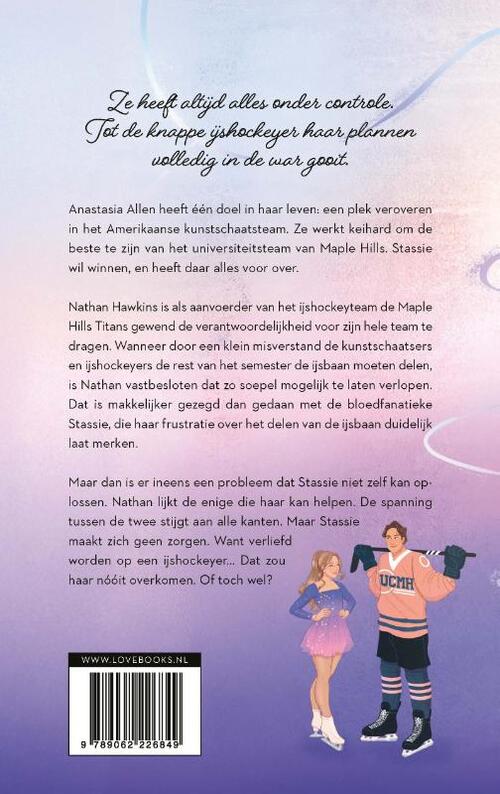 Ze heeft altijd alles onder controle. Tot de knappe ijshockeyer haar plannen volledig in de war gooit.

Anastasia Allen heeft één doel in haar leven: een plek veroveren in het Amerikaanse kunstschaatsteam. Ze werkt keihard om de beste te zijn van het universiteitsteam van Maple Hills. Stassie wil winnen, en heeft daar alles voor over.

Nathan Hawkins is als aanvoerder van het ijshockeyteam de Maple Hills Titans gewend de verantwoordelijkheid voor zijn hele team te dragen. Wanneer door een klein misverstand de kunstschaatsers en ijshockeyers de rest van het semester de ijsbaan moeten delen, is Nathan vastbesloten dat zo soepel mogelijk te laten verlopen. Dat is makkelijker gezegd dan gedaan met de bloedfanatieke Stassie, die haar frustratie over het delen van de ijsbaan duidelijk laat merken.

Maar dan is er ineens een probleem dat Stassie niet zelf kan oplossen. Nathan lijkt de enige die haar kan helpen. De spanning tussen de twee stijgt aan alle kanten. Maar Stassie maakt zich geen zorgen. Want verliefd worden op een ijshockeyer... Dat zou haar nóóit overkomen. Of toch wel?

UCMH

WWW.LOVEBOOKS.NL

9 789062 226849